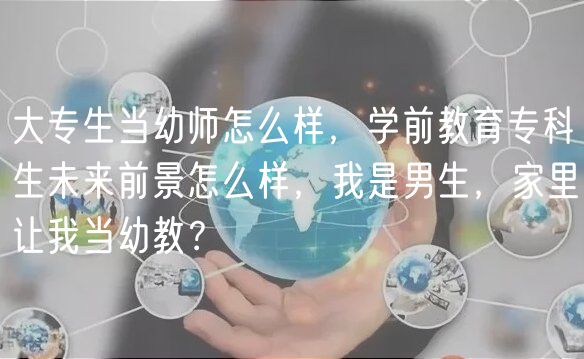 大专生当幼师怎么样，学前教育专科生未来前景怎么样，我是男生，家里让我当幼教？